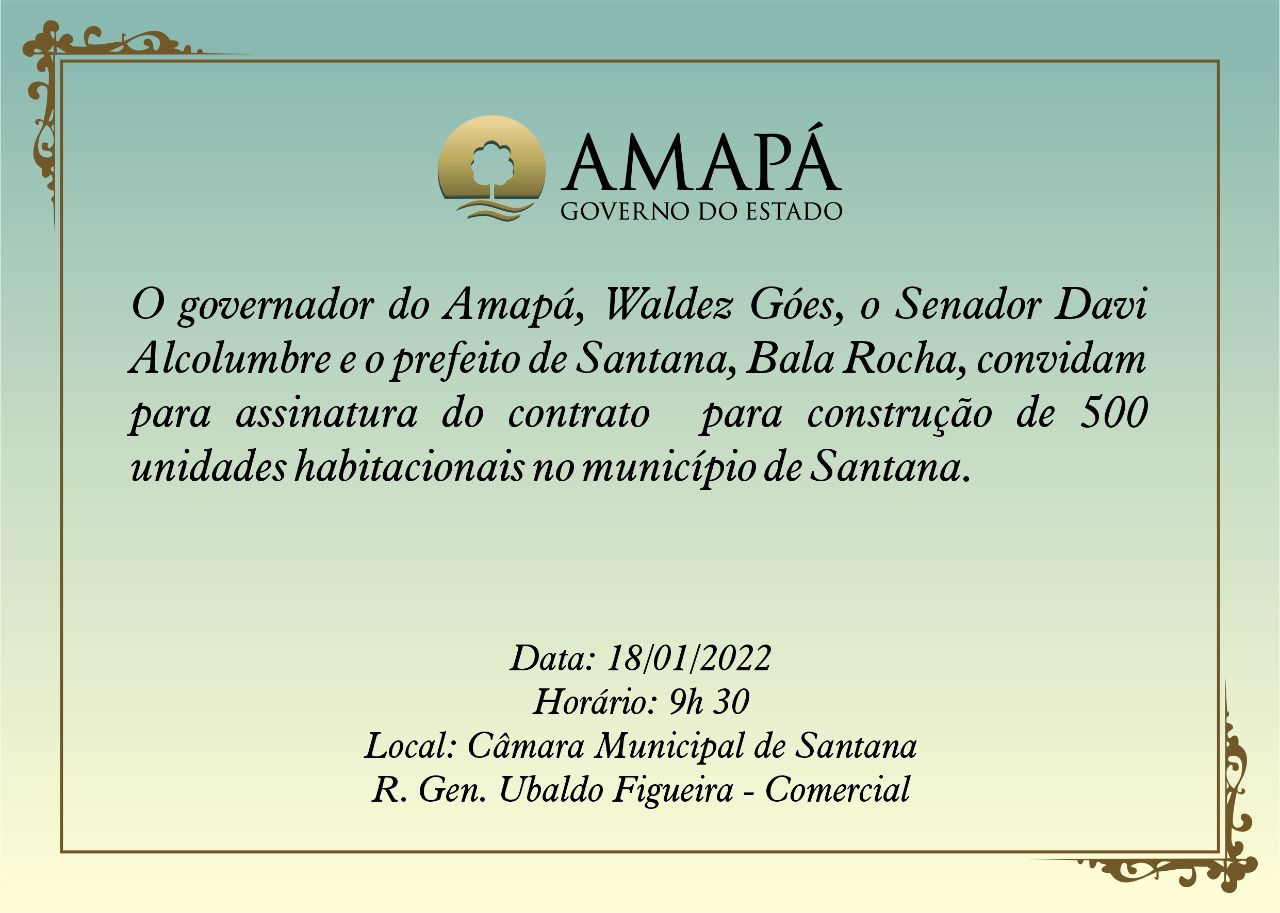 AMAPÁ
GOVERNO DO ESTADO

O governador do Amapá, Waldez Góes, o Senador Davi Alcolumbre e o prefeito de Santana, Bala Rocha, convidam para assinatura do contrato para construção de 500 unidades habitacionais no município de Santana.

Data: 18/01/2022
Horário: 9h 30
Local: Câmara Municipal de Santana
R. Gen. Ubaldo Figueira - Comercial